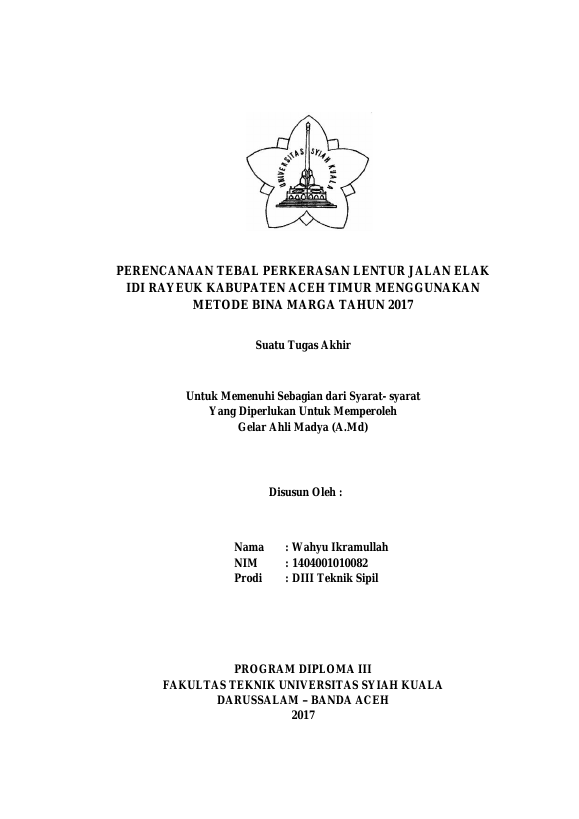 UNIVERSITAS SYIAH KUALA

PERENCANAAN TEBAL PERKERASAN LENTUR JALAN ELAK IDI RAYEUK KABUPATEN ACEH TIMUR MENGGUNAKAN METODE BINA MARGA TAHUN 2017

Suatu Tugas Akhir

Untuk Memenuhi Sebagian dari Syarat- syarat
Yang Diperlukan Untuk Memperoleh
Gelar Ahli Madya (A.Md)

Disusun Oleh :

Nama : Wahyu Ikramullah
NIM : 1404001010082
Prodi : DIII Teknik Sipil

PROGRAM DIPLOMA III
FAKULTAS TEKNIK UNIVERSITAS SYIAH KUALA
DARUSSALAM – BANDA ACEH
2017